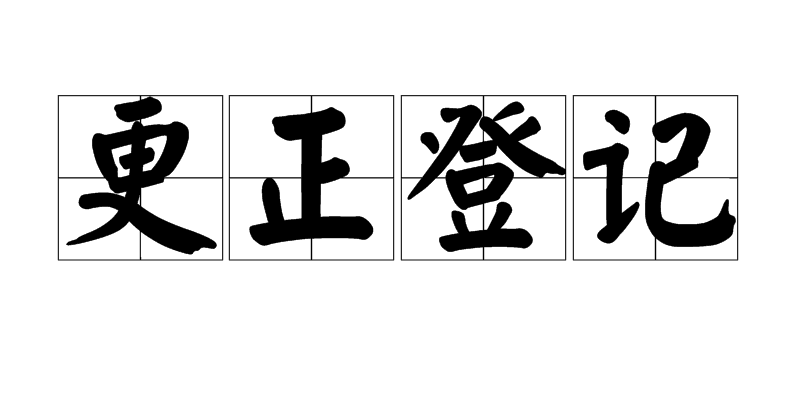 更正登记